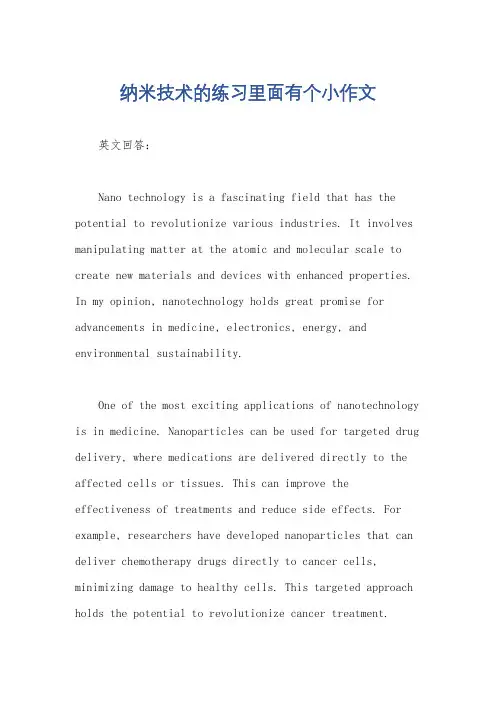 纳米技术的练习里面有个小作文

英文回答：

Nano technology is a fascinating field that has the potential to revolutionize various industries. It involves manipulating matter at the atomic and molecular scale to create new materials and devices with enhanced properties. In my opinion, nanotechnology holds great promise for advancements in medicine, electronics, energy, and environmental sustainability.

One of the most exciting applications of nanotechnology is in medicine. Nanoparticles can be used for targeted drug delivery, where medications are delivered directly to the affected cells or tissues. This can improve the effectiveness of treatments and reduce side effects. For example, researchers have developed nanoparticles that can deliver chemotherapy drugs directly to cancer cells, minimizing damage to healthy cells. This targeted approach holds the potential to revolutionize cancer treatment.